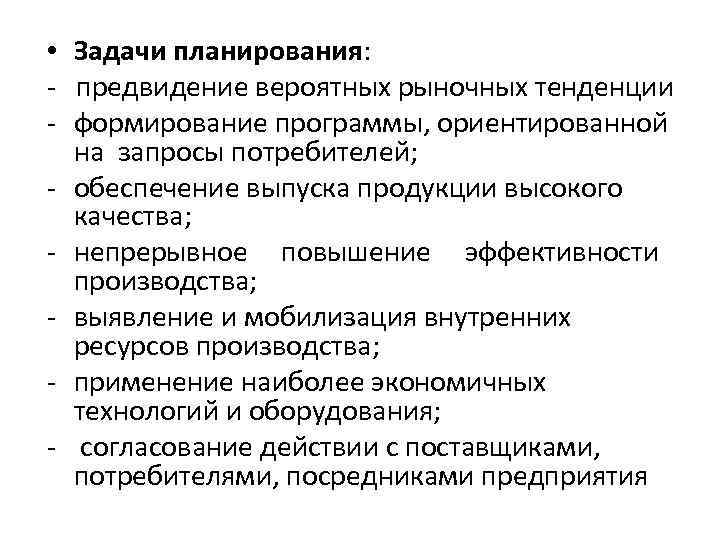 • Задачи планирования:
- предвидение вероятных рыночных тенденции
- формирование программы, ориентированной на запросы потребителей;
- обеспечение выпуска продукции высокого качества;
- непрерывное повышение эффективности производства;
- выявление и мобилизация внутренних ресурсов производства;
- применение наиболее экономичных технологий и оборудования;
- согласование действии с поставщиками, потребителями, посредниками предприятия